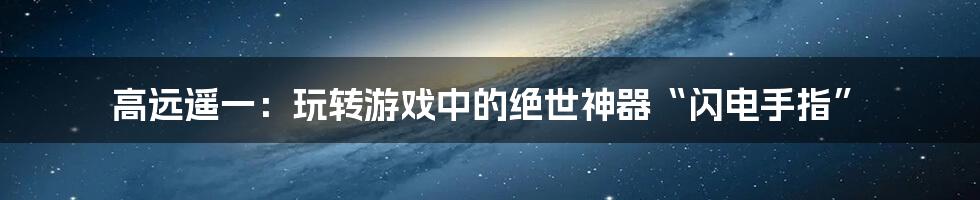 高远遥一：玩转游戏中的绝世神器“闪电手指”